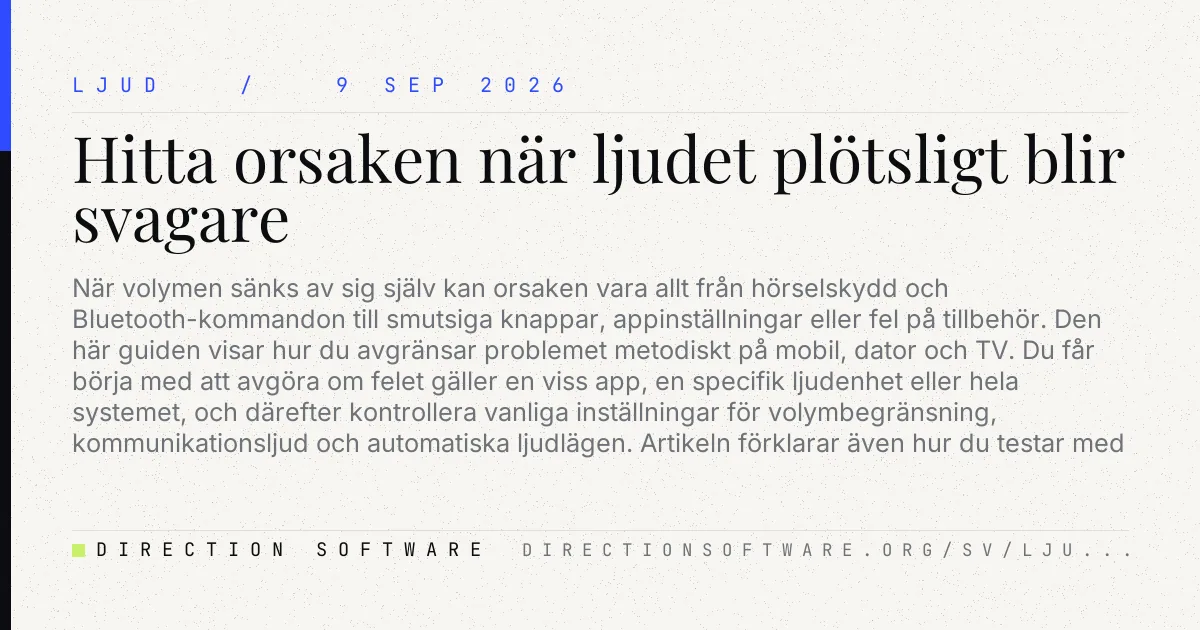 LJUD / 9 SEP 2026

Hitta orsaken när ljudet plötsligt blir svagare

När volymen sänks av sig själv kan orsaken vara allt från hörselskydd och Bluetooth-kommandon till smutsiga knappar, appinställningar eller fel på tillbehör. Den här guiden visar hur du avgränsar problemet metodiskt på mobil, dator och TV. Du får börja med att avgöra om felet gäller en viss app, en specifik ljudenhet eller hela systemet, och därefter kontrollera vanliga inställningar för volymbegränsning, kommunikationsljud och automatiska ljudlägen. Artikeln förklarar även hur du testar med

DIRECTION SOFTWARE DIRECTIONSOFTWARE.ORG/SV/LJU...